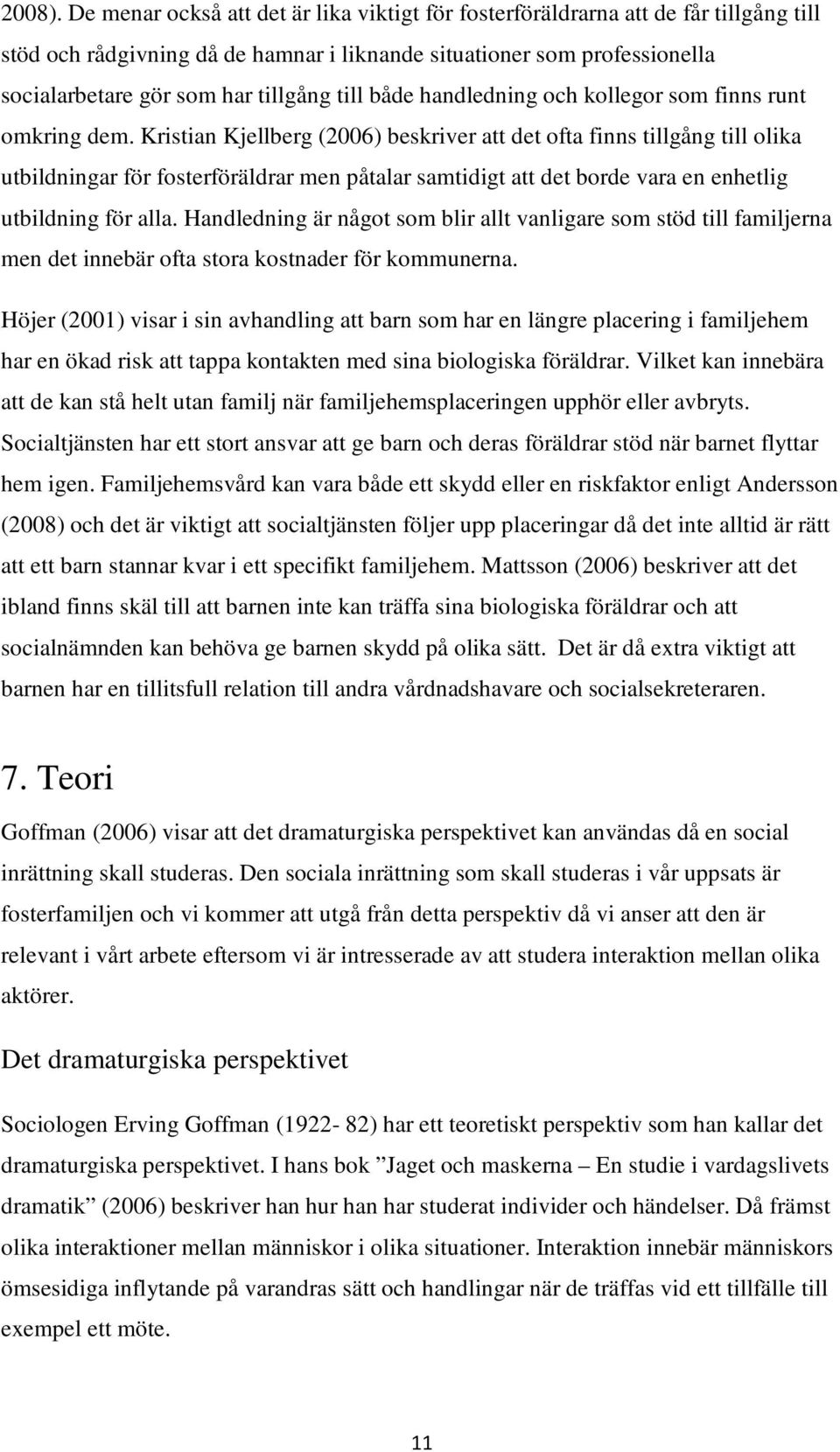 2008). De menar också att det är lika viktigt för fosterföräldrarna att de får tillgång till stöd och rådgivning då de hamnar i liknande situationer som professionella socialarbetare gör som har tillgång till både handledning och kollegor som finns runt omkring dem. Kristian Kjellberg (2006) beskriver att det ofta finns tillgång till olika utbildningar för fosterföräldrar men påtalar samtidigt att det borde vara en enhetlig utbildning för alla. Handledning är något som blir allt vanligare som stöd till familjerna men det innebär ofta stora kostnader för kommunerna.

Höjer (2001) visar i sin avhandling att barn som har en längre placering i familjehem har en ökad risk att tappa kontakten med sina biologiska föräldrar. Vilket kan innebära att de kan stå helt utan familj när familjehemsplaceringen upphör eller avbryts. Socialtjänsten har ett stort ansvar att ge barn och deras föräldrar stöd när barnet flyttar hem igen. Familjehemsvård kan vara både ett skydd eller en riskfaktor enligt Andersson (2008) och det är viktigt att socialtjänsten följer upp placeringar då det inte alltid är rätt att ett barn stannar kvar i ett specifikt familjehem. Mattsson (2006) beskriver att det ibland finns skäl till att barnen inte kan träffa sina biologiska föräldrar och att socialnämnden kan behöva ge barnen skydd på olika sätt. Det är då extra viktigt att barnen har en tillitsfull relation till andra vårdnadshavare och socialsekreteraren.

7. Teori

Goffman (2006) visar att det dramaturgiska perspektivet kan användas då en social inrättning skall studeras. Den sociala inrättning som skall studeras i vår uppsats är fosterfamiljen och vi kommer att utgå från detta perspektiv då vi anser att den är relevant i vårt arbete eftersom vi är intresserade av att studera interaktion mellan olika aktörer.

Det dramaturgiska perspektivet

Sociologen Erving Goffman (1922- 82) har ett teoretiskt perspektiv som han kallar det dramaturgiska perspektivet. I hans bok ”Jaget och maskerna – En studie i vardagslivets dramatik” (2006) beskriver han hur han har studerat individer och händelser. Då främst olika interaktioner mellan människor i olika situationer. Interaktion innebär människors ömsesidiga inflytande på varandras sätt och handlingar när de träffas vid ett tillfälle till exempel ett möte.

11